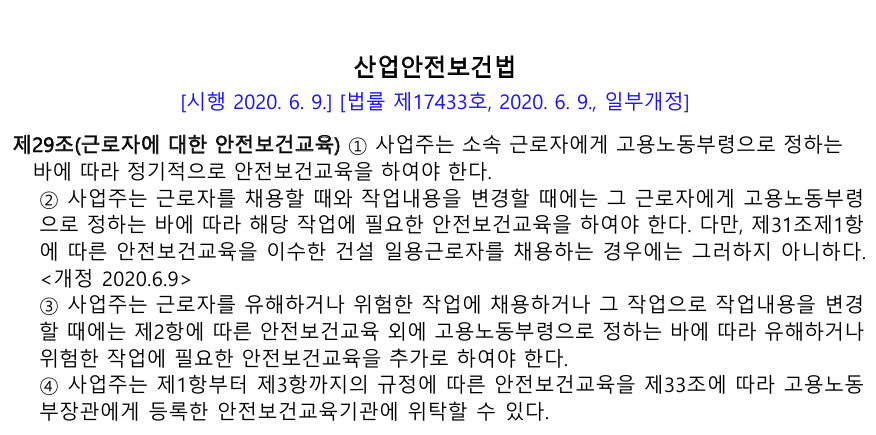 산업안전보건법

[시행 2020. 6. 9.] [법률 제17433호, 2020. 6. 9., 일부개정]

제29조(근로자에 대한 안전보건교육) ① 사업주는 소속 근로자에게 고용노동부령으로 정하는 바에 따라 정기적으로 안전보건교육을 하여야 한다.

② 사업주는 근로자를 채용할 때와 작업내용을 변경할 때에는 그 근로자에게 고용노동부령으로 정하는 바에 따라 해당 작업에 필요한 안전보건교육을 하여야 한다. 다만, 제31조제1항에 따른 안전보건교육을 이수한 건설 일용근로자를 채용하는 경우에는 그러하지 아니하다. <개정 2020.6.9>

③ 사업주는 근로자를 유해하거나 위험한 작업에 채용하거나 그 작업으로 작업내용을 변경할 때에는 제2항에 따른 안전보건교육 외에 고용노동부령으로 정하는 바에 따라 유해하거나 위험한 작업에 필요한 안전보건교육을 추가로 하여야 한다.

④ 사업주는 제1항부터 제3항까지의 규정에 따른 안전보건교육을 제33조에 따라 고용노동부장관에게 등록한 안전보건교육기관에 위탁할 수 있다.